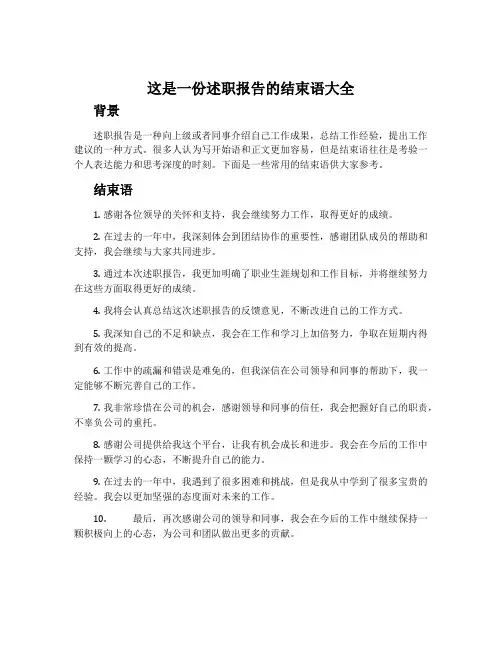 这是一份述职报告的结束语大全

背景

述职报告是一种向上级或者同事介绍自己工作成果，总结工作经验，提出工作建议的一种方式。很多人认为写开始语和正文更加容易，但是结束语往往是考验一个人表达能力和思考深度的时刻。下面是一些常用的结束语供大家参考。

结束语

1. 感谢各位领导的关怀和支持，我会继续努力工作，取得更好的成绩。

2. 在过去的一年中，我深刻体会到团结协作的重要性，感谢团队成员的帮助和支持，我会继续与大家共同进步。

3. 通过本次述职报告，我更加明确了职业生涯规划和工作目标，并将继续努力在这些方面取得更好的成绩。

4. 我将会认真总结这次述职报告的反馈意见，不断改进自己的工作方式。

5. 我深知自己的不足和缺点，我会在工作和学习上加倍努力，争取在短期内得到有效的提高。

6. 工作中的疏漏和错误是难免的，但我深信在公司领导和同事的帮助下，我一定能够不断完善自己的工作。

7. 我非常珍惜在公司的机会，感谢领导和同事的信任，我会把握好自己的职责，不辜负公司的重托。

8. 感谢公司提供给我这个平台，让我有机会成长和进步。我会在今后的工作中保持一颗学习的心态，不断提升自己的能力。

9. 在过去的一年中，我遇到了很多困难和挑战，但是我从中学到了很多宝贵的经验。我会以更加坚强的态度面对未来的工作。

10. 最后，再次感谢公司的领导和同事，我会在今后的工作中继续保持一颗积极向上的心态，为公司和团队做出更多的贡献。